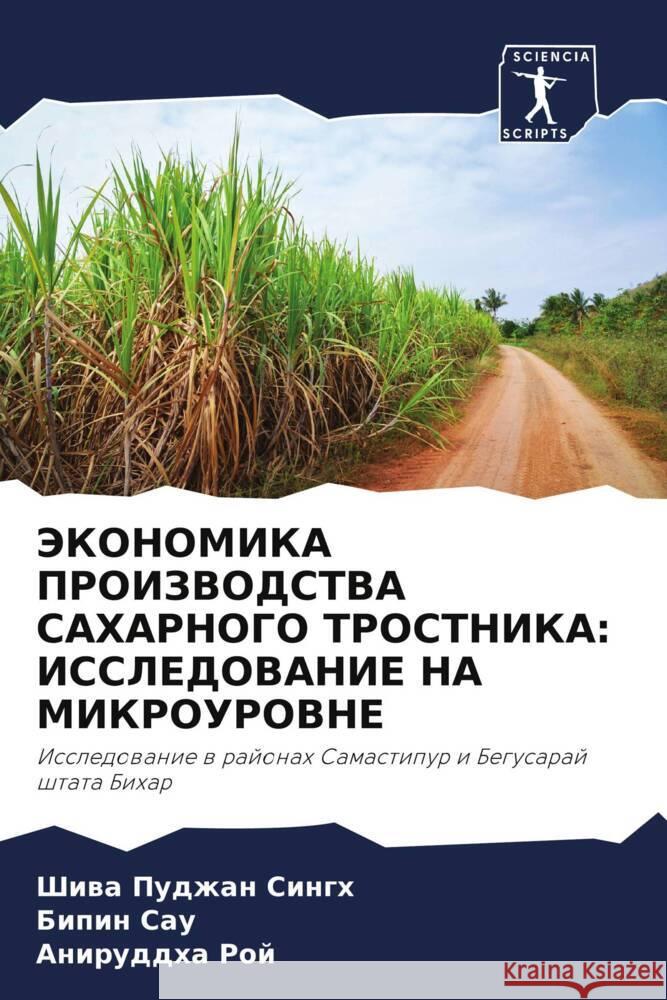 SCIENCIA
SCRIPTS

ЭКОНОМИКА ПРОИЗВОДСТВА САХАРНОГО ТРОСТНИКА: ИССЛЕДОВАНИЕ НА МИКРОУРОВНЕ

Исследование в районах Самастипур и Бегусарай штата Бихар

Шива Пуджан Сингх
Бипин Сау
Анируддха Рой